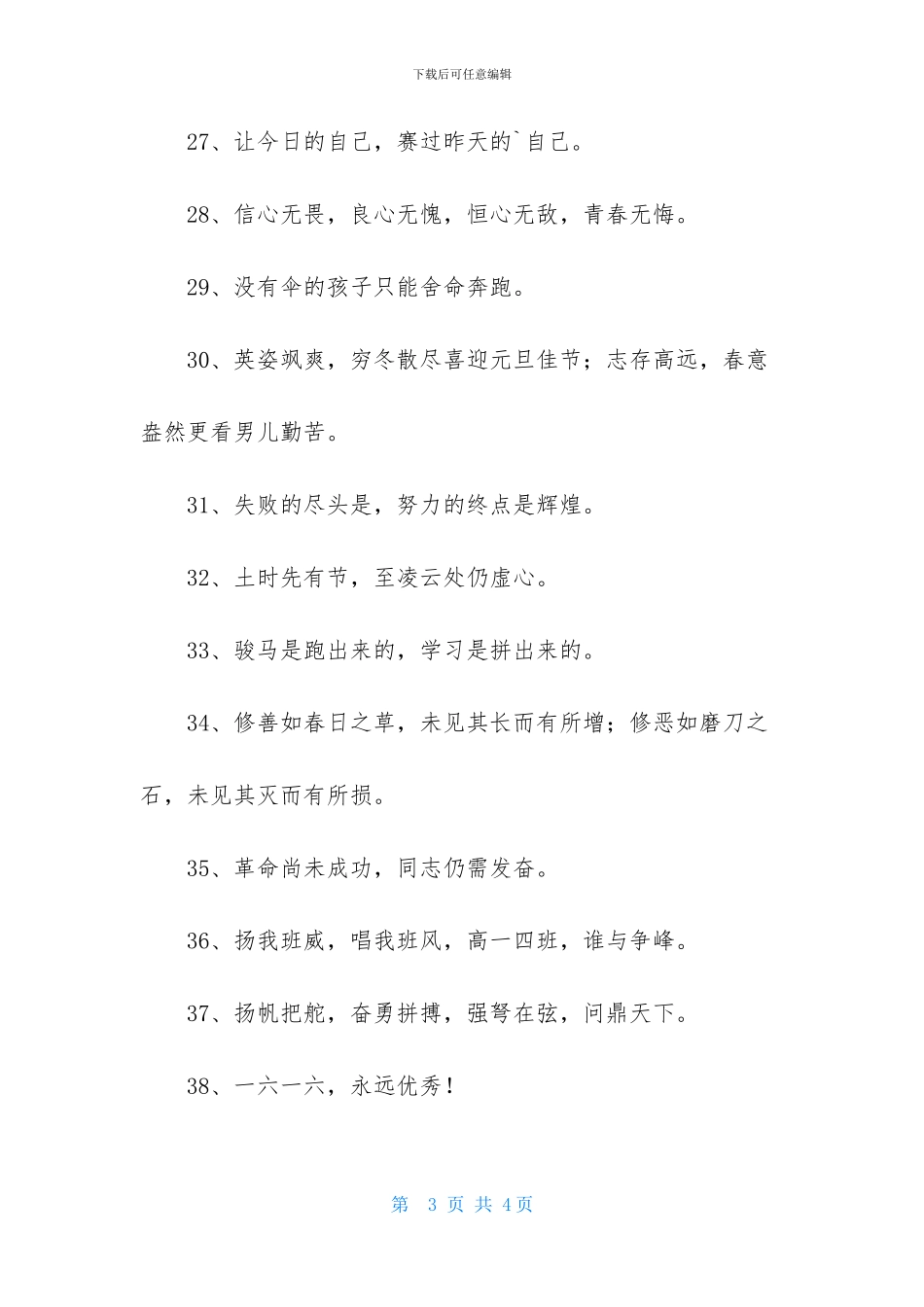 下载后可任意编辑

27、让今日的自己，赛过昨天的`自己。

28、信心无畏，良心无愧，恒心无敌，青春无悔。

29、没有伞的孩子只能舍命奔跑。

30、英姿飒爽，穷冬散尽喜迎元旦佳节；志存高远，春意盎然更看男儿勤苦。

31、失败的尽头是，努力的终点是辉煌。

32、土时先有节，至凌云处仍虚心。

33、骏马是跑出来的，学习是拼出来的。

34、修善如春日之草，未见其长而有所增；修恶如磨刀之石，未见其灭而有所损。

35、革命尚未成功，同志仍需发奋。

36、扬我班威，唱我班风，高一四班，谁与争峰。

37、扬帆把舵，奋勇拼搏，强弩在弦，问鼎天下。

38、一六一六，永远优秀！

第 3 页 共 4页